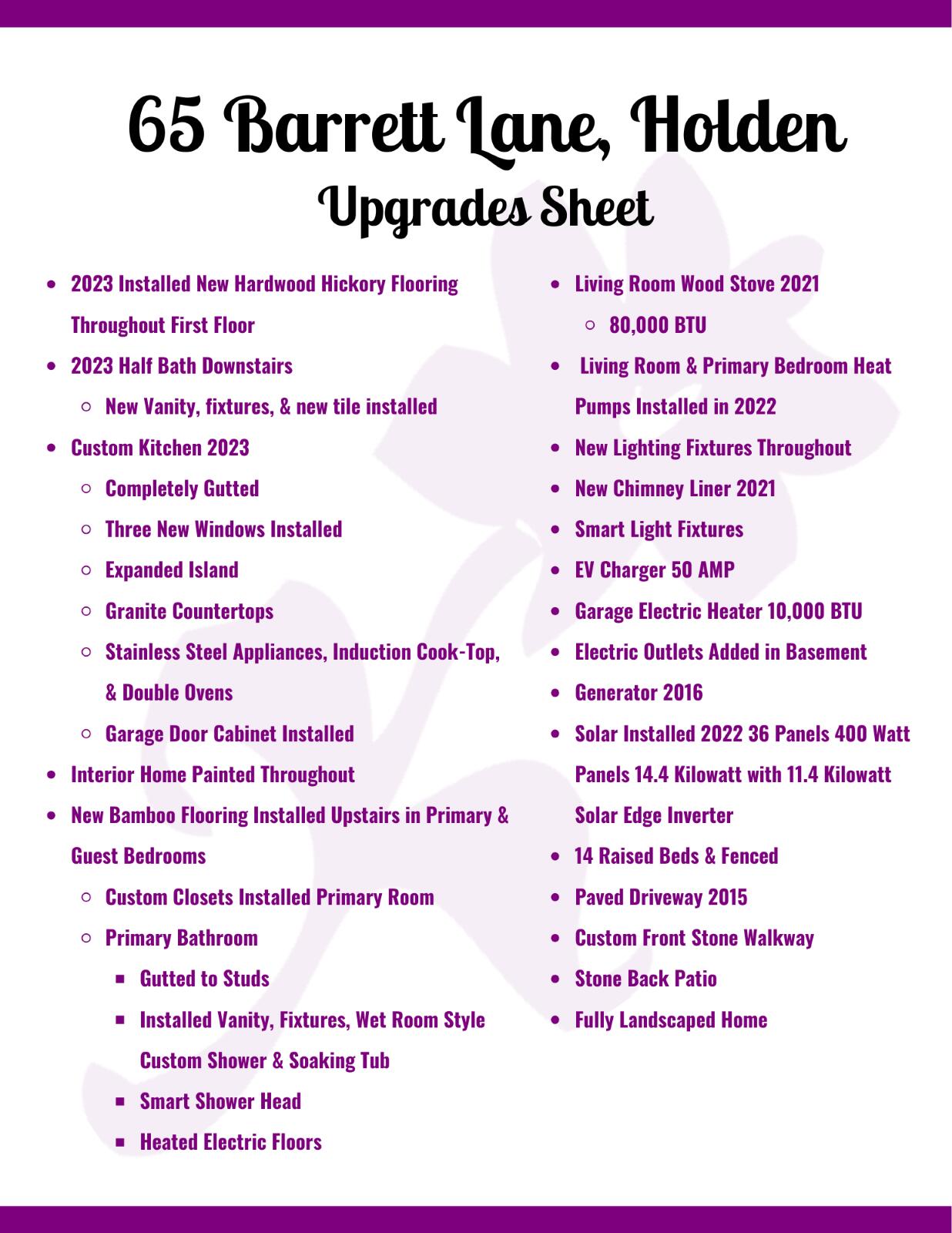 65 Barrett Lane, Holden
Upgrades Sheet

- 2023 Installed New Hardwood Hickory Flooring Throughout First Floor
- 2023 Half Bath Downstairs
  - New Vanity, fixtures, & new tile installed
- Custom Kitchen 2023
  - Completely Gutted
  - Three New Windows Installed
  - Expanded Island
  - Granite Countertops
  - Stainless Steel Appliances, Induction Cook-Top, & Double Ovens
  - Garage Door Cabinet Installed
- Interior Home Painted Throughout
- New Bamboo Flooring Installed Upstairs in Primary & Guest Bedrooms
  - Custom Closets Installed Primary Room
  - Primary Bathroom
    - Gutted to Studs
    - Installed Vanity, Fixtures, Wet Room Style Custom Shower & Soaking Tub
    - Smart Shower Head
    - Heated Electric Floors

- Living Room Wood Stove 2021
  - 80,000 BTU
- Living Room & Primary Bedroom Heat Pumps Installed in 2022
- New Lighting Fixtures Throughout
- New Chimney Liner 2021
- Smart Light Fixtures
- EV Charger 50 AMP
- Garage Electric Heater 10,000 BTU
- Electric Outlets Added in Basement
- Generator 2016
- Solar Installed 2022 36 Panels 400 Watt Panels 14.4 Kilowatt with 11.4 Kilowatt Solar Edge Inverter
- 14 Raised Beds & Fenced
- Paved Driveway 2015
- Custom Front Stone Walkway
- Stone Back Patio
- Fully Landscaped Home